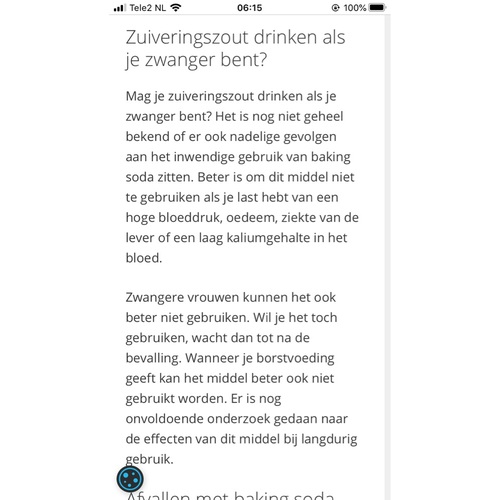 Tele2 NL 06:15 100%

Zuiveringszout drinken als je zwanger bent?

Mag je zuiveringszout drinken als je zwanger bent? Het is nog niet geheel bekend of er ook nadelige gevolgen aan het inwendige gebruik van baking soda zitten. Beter is om dit middel niet te gebruiken als je last hebt van een hoge bloeddruk, oedeem, ziekte van de lever of een laag kaliumgehalte in het bloed.

Zwangere vrouwen kunnen het ook beter niet gebruiken. Wil je het toch gebruiken, wacht dan tot na de bevalling. Wanneer je borstvoeding geeft kan het middel beter ook niet gebruikt worden. Er is nog onvoldoende onderzoek gedaan naar de effecten van dit middel bij langdurig gebruik.

Afvallen met baking soda